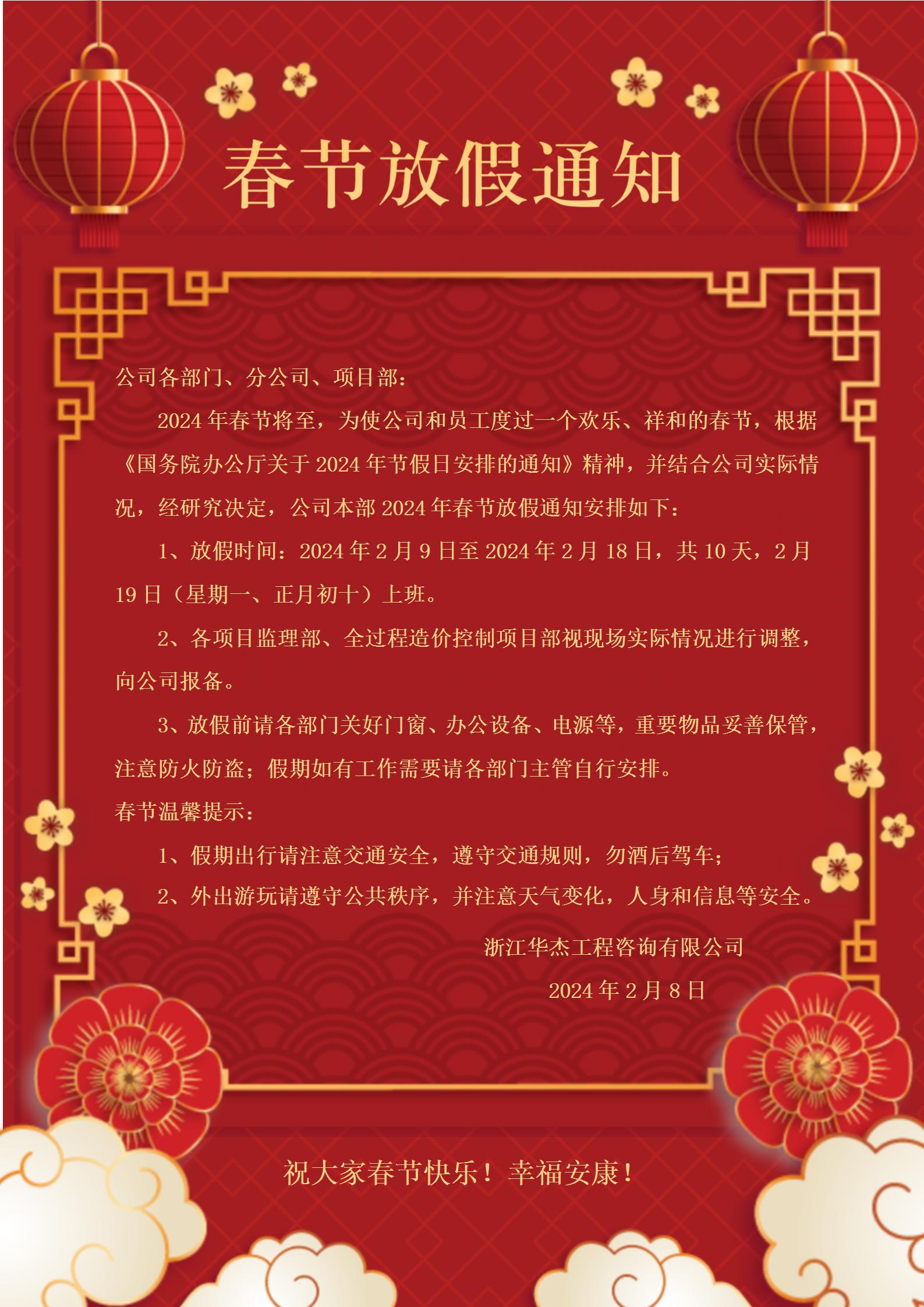 春节放假通知

公司各部门、分公司、项目部：

2024 年春节将至，为使公司和员工度过一个欢乐、祥和的春节，根据《国务院办公厅关于 2024 年节假日安排的通知》精神，并结合公司实际情况，经研究决定，公司本部 2024 年春节放假通知安排如下：

1、放假时间：2024 年 2 月 9 日至 2024 年 2 月 18 日，共 10 天，2 月 19 日（星期一、正月初十）上班。

2、各项目监理部、全过程造价控制项目部视现场实际情况进行调整，向公司报备。

3、放假前请各部门关好门窗、办公设备、电源等，重要物品妥善保管，注意防火防盗；假期如有工作需要请各部门主管自行安排。

春节温馨提示：

1、假期出行请注意交通安全，遵守交通规则，勿酒后驾车；

2、外出游玩请遵守公共秩序，并注意天气变化，人身和信息等安全。

浙江华杰工程咨询有限公司

2024 年 2 月 8 日

祝大家春节快乐！幸福安康！